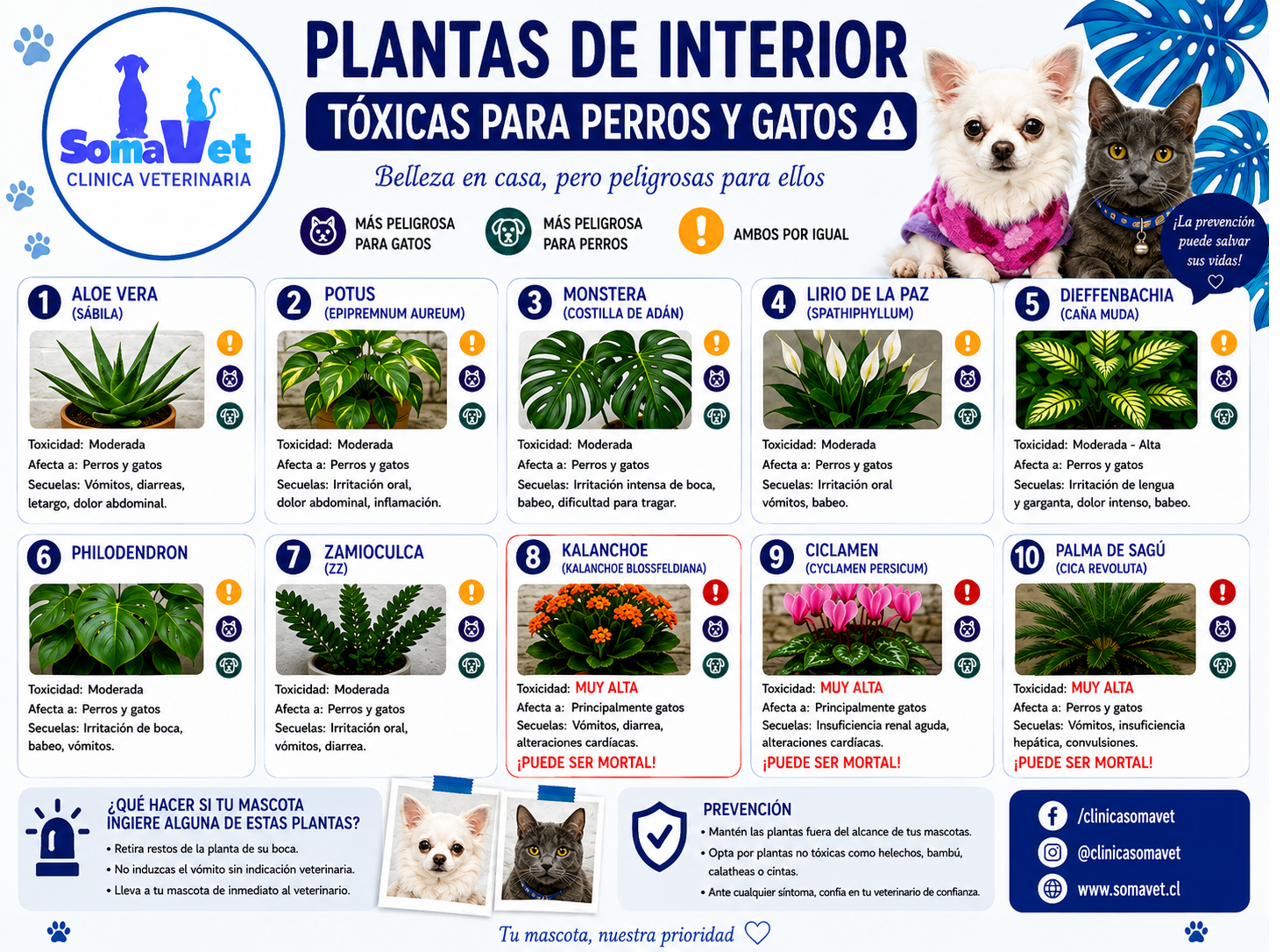 SomaVet
CLINICA VETERINARIA

PLANTAS DE INTERIOR
TÓXICAS PARA PERROS Y GATOS
Belleza en casa, pero peligrosas para ellos

MÁS PELIGROSA PARA GATOS
MÁS PELIGROSA PARA PERROS
AMBOS POR IGUAL

¡La prevención puede salvar sus vidas!

1 ALOE VERA (SÁBILA)
Toxicidad: Moderada
Afecta a: Perros y gatos
Secuelas: Vómitos, diarreas, letargo, dolor abdominal.

2 POTUS (EPIPREMNUM AUREUM)
Toxicidad: Moderada
Afecta a: Perros y gatos
Secuelas: Irritación oral, dolor abdominal, inflamación.

3 MONSTERA (COSTILLA DE ADÁN)
Toxicidad: Moderada
Afecta a: Perros y gatos
Secuelas: Irritación intensa de boca, babeo, dificultad para tragar.

4 LIRIO DE LA PAZ (SPATHIPHYLLUM)
Toxicidad: Moderada
Afecta a: Perros y gatos
Secuelas: Irritación oral vómitos, babeo.

5 DIEFFENBACHIA (CAÑA MUDA)
Toxicidad: Moderada - Alta
Afecta a: Perros y gatos
Secuelas: Irritación de lengua y garganta, dolor intenso, babeo.

6 PHILODENDRON
Toxicidad: Moderada
Afecta a: Perros y gatos
Secuelas: Irritación de boca, babeo, vómitos.

7 ZAMIOCULCA (ZZ)
Toxicidad: Moderada
Afecta a: Perros y gatos
Secuelas: Irritación oral, vómitos, diarrea.

8 KALANCHOE (KALANCHOE BLOSSFELDIANA)
Toxicidad: MUY ALTA
Afecta a: Principalmente gatos
Secuelas: Vómitos, diarrea, alteraciones cardíacas.
¡PUEDE SER MORTAL!

9 CICLAMEN (CYCLAMEN PERSICUM)
Toxicidad: MUY ALTA
Afecta a: Principalmente gatos
Secuelas: Insuficiencia renal aguda, alteraciones cardíacas.
¡PUEDE SER MORTAL!

10 PALMA DE SAGÚ (CICA REVOLUTA)
Toxicidad: MUY ALTA
Afecta a: Perros y gatos
Secuelas: Vómitos, insuficiencia hepática, convulsiones.
¡PUEDE SER MORTAL!

¿QUÉ HACER SI TU MASCOTA INGIERE ALGUNA DE ESTAS PLANTAS?
• Retira restos de la planta de su boca.
• No induzcas el vómito sin indicación veterinaria.
• Lleva a tu mascota de inmediato al veterinario.

PREVENCIÓN
• Mantén las plantas fuera del alcance de tus mascotas.
• Opta por plantas no tóxicas como helechos, bambú, calatheas o cintas.
• Ante cualquier síntoma, confía en tu veterinario de confianza.

/clinicasomavet
@clinicasomavet
www.somavet.cl

Tu mascota, nuestra prioridad